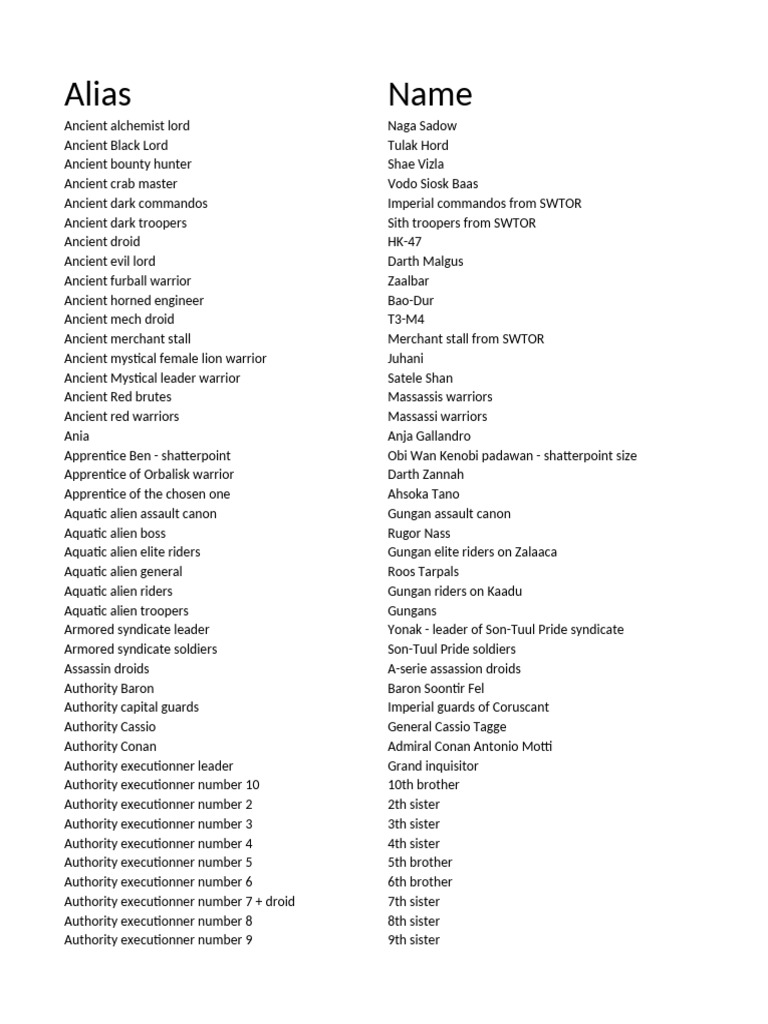 | Alias | Name |
|---|---|
| Ancient alchemist lord | Naga Sadow |
| Ancient Black Lord | Tulak Hord |
| Ancient bounty hunter | Shae Vizla |
| Ancient crab master | Vodo Siosk Baas |
| Ancient dark commandos | Imperial commandos from SWTOR |
| Ancient dark troopers | Sith troopers from SWTOR |
| Ancient droid | HK-47 |
| Ancient evil lord | Darth Malgus |
| Ancient furball warrior | Zaalbar |
| Ancient horned engineer | Bao-Dur |
| Ancient mech droid | T3-M4 |
| Ancient merchant stall | Merchant stall from SWTOR |
| Ancient mystical female lion warrior | Juhani |
| Ancient Mystical leader warrior | Satele Shan |
| Ancient Red brutes | Massassis warriors |
| Ancient red warriors | Massassi warriors |
| Ania | Anja Gallandro |
| Apprentice Ben - shatterpoint | Obi Wan Kenobi padawan - shatterpoint size |
| Apprentice of Orbalisk warrior | Darth Zannah |
| Apprentice of the chosen one | Ahsoka Tano |
| Aquatic alien assault canon | Gungan assault canon |
| Aquatic alien boss | Rugor Nass |
| Aquatic alien elite riders | Gungan elite riders on Zalaaca |
| Aquatic alien general | Roos Tarpals |
| Aquatic alien riders | Gungan riders on Kaadu |
| Aquatic alien troopers | Gungans |
| Armored syndicate leader | Yonak - leader of Son-Tuul Pride syndicate |
| Armored syndicate soldiers | Son-Tuul Pride soldiers |
| Assassin droids | A-serie assassion droids |
| Authority Baron | Baron Soontir Fel |
| Authority capital guards | Imperial guards of Coruscant |
| Authority Cassio | General Cassio Tagge |
| Authority Conan | Admiral Conan Antonio Motti |
| Authority executionner leader | Grand inquisitor |
| Authority executionner number 10 | 10th brother |
| Authority executionner number 2 | 2th sister |
| Authority executionner number 3 | 3th sister |
| Authority executionner number 4 | 4th sister |
| Authority executionner number 5 | 5th brother |
| Authority executionner number 6 | 6th brother |
| Authority executionner number 7 + droid | 7th sister |
| Authority executionner number 8 | 8th sister |
| Authority executionner number 9 | 9th sister |